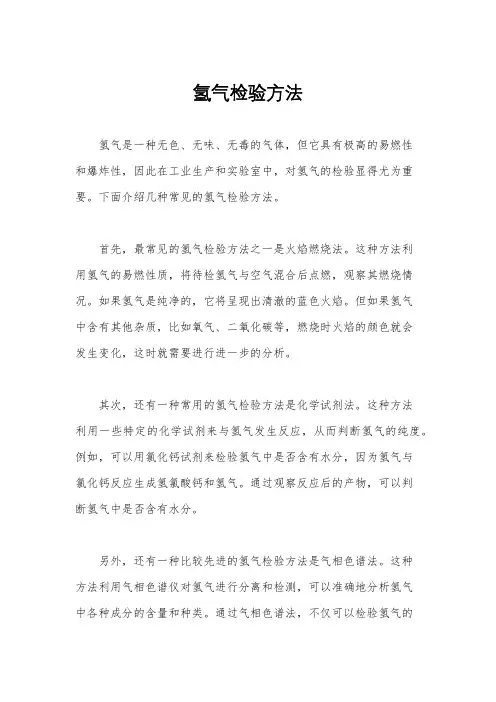 氢气检验方法

氢气是一种无色、无味、无毒的气体，但它具有极高的易燃性和爆炸性，因此在工业生产和实验室中，对氢气的检验显得尤为重要。下面介绍几种常见的氢气检验方法。

首先，最常见的氢气检验方法之一是火焰燃烧法。这种方法利用氢气的易燃性质，将待检氢气与空气混合后点燃，观察其燃烧情况。如果氢气是纯净的，它将呈现出清澈的蓝色火焰。但如果氢气中含有其他杂质，比如氧气、二氧化碳等，燃烧时火焰的颜色就会发生变化，这时就需要进行进一步的分析。

其次，还有一种常用的氢气检验方法是化学试剂法。这种方法利用一些特定的化学试剂来与氢气发生反应，从而判断氢气的纯度。例如，可以用氯化钙试剂来检验氢气中是否含有水分，因为氢气与氯化钙反应生成氢氯酸钙和氢气。通过观察反应后的产物，可以判断氢气中是否含有水分。

另外，还有一种比较先进的氢气检验方法是气相色谱法。这种方法利用气相色谱仪对氢气进行分离和检测，可以准确地分析氢气中各种成分的含量和种类。通过气相色谱法，不仅可以检验氢气的